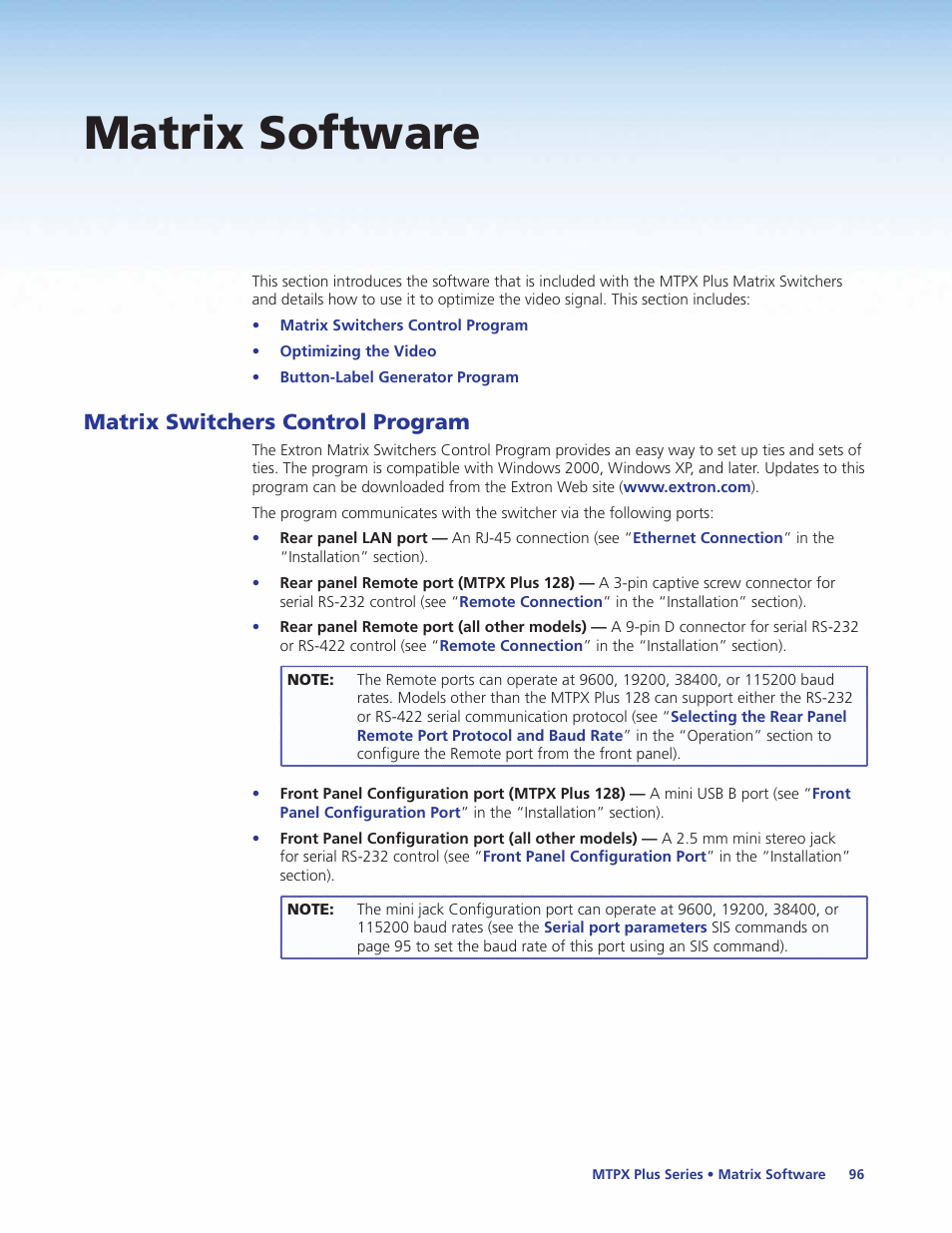 Matrix Software

This section introduces the software that is included with the MTPX Plus Matrix Switchers and details how to use it to optimize the video signal. This section includes:

• Matrix Switchers Control Program
• Optimizing the Video
• Button-Label Generator Program

Matrix Switchers Control Program

The Extron Matrix Switchers Control Program provides an easy way to set up ties and sets of ties. The program is compatible with Windows 2000, Windows XP, and later. Updates to this program can be downloaded from the Extron Web site (www.extron.com).

The program communicates with the switcher via the following ports:

• Rear panel LAN port — An RJ-45 connection (see "Ethernet Connection" in the "Installation" section).
• Rear panel Remote port (MTPX Plus 128) — A 3-pin captive screw connector for serial RS-232 control (see "Remote Connection" in the "Installation" section).
• Rear panel Remote port (all other models) — A 9-pin D connector for serial RS-232 or RS-422 control (see "Remote Connection" in the "Installation" section).

NOTE: The Remote ports can operate at 9600, 19200, 38400, or 115200 baud rates. Models other than the MTPX Plus 128 can support either the RS-232 or RS-422 serial communication protocol (see "Selecting the Rear Panel Remote Port Protocol and Baud Rate" in the "Operation" section to configure the Remote port from the front panel).

• Front Panel Configuration port (MTPX Plus 128) — A mini USB B port (see "Front Panel Configuration Port" in the "Installation" section).
• Front Panel Configuration port (all other models) — A 2.5 mm mini stereo jack for serial RS-232 control (see "Front Panel Configuration Port" in the "Installation" section).

NOTE: The mini jack Configuration port can operate at 9600, 19200, 38400, or 115200 baud rates (see the Serial port parameters SIS commands on page 95 to set the baud rate of this port using an SIS command).

MTPX Plus Series • Matrix Software 96